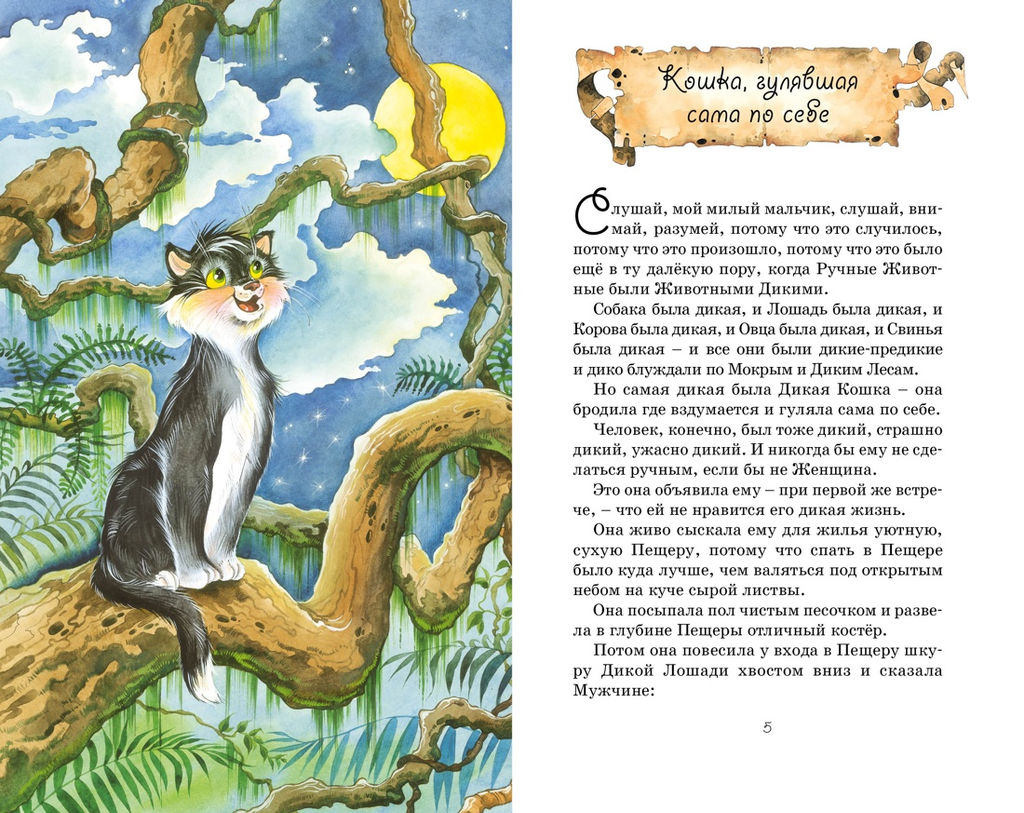 Кошка, гулявшая сама по себе

Слушай, мой милый мальчик, слушай, внимай, разумей, потому что это случилось, потому что это произошло, потому что это было ещё в ту далёкую пору, когда Ручные Животные были Животными Дикими.

Собака была дикая, и Лошадь была дикая, и Корова была дикая, и Овца была дикая, и Свинья была дикая – и все они были дикие-предикие и дико блуждали по Мокрым и Диким Лесам.

Но самая дикая была Дикая Кошка – она бродила где вздумается и гуляла сама по себе.

Человек, конечно, был тоже дикий, страшно дикий, ужасно дикий. И никогда бы ему не сделаться ручным, если бы не Женщина.

Это она объявила ему – при первой же встрече, – что ей не нравится его дикая жизнь.

Она живо сыскала ему для жилья уютную, сухую Пещеру, потому что спать в Пещере было куда лучше, чем валяться под открытым небом на куче сырой листвы.

Она посыпала пол чистым песочком и развела в глубине Пещеры отличный костёр.

Потом она повесила у входа в Пещеру шкуру Дикой Лошади хвостом вниз и сказала Мужчине:

5